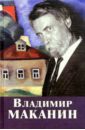 Владимир
МАКАНИН